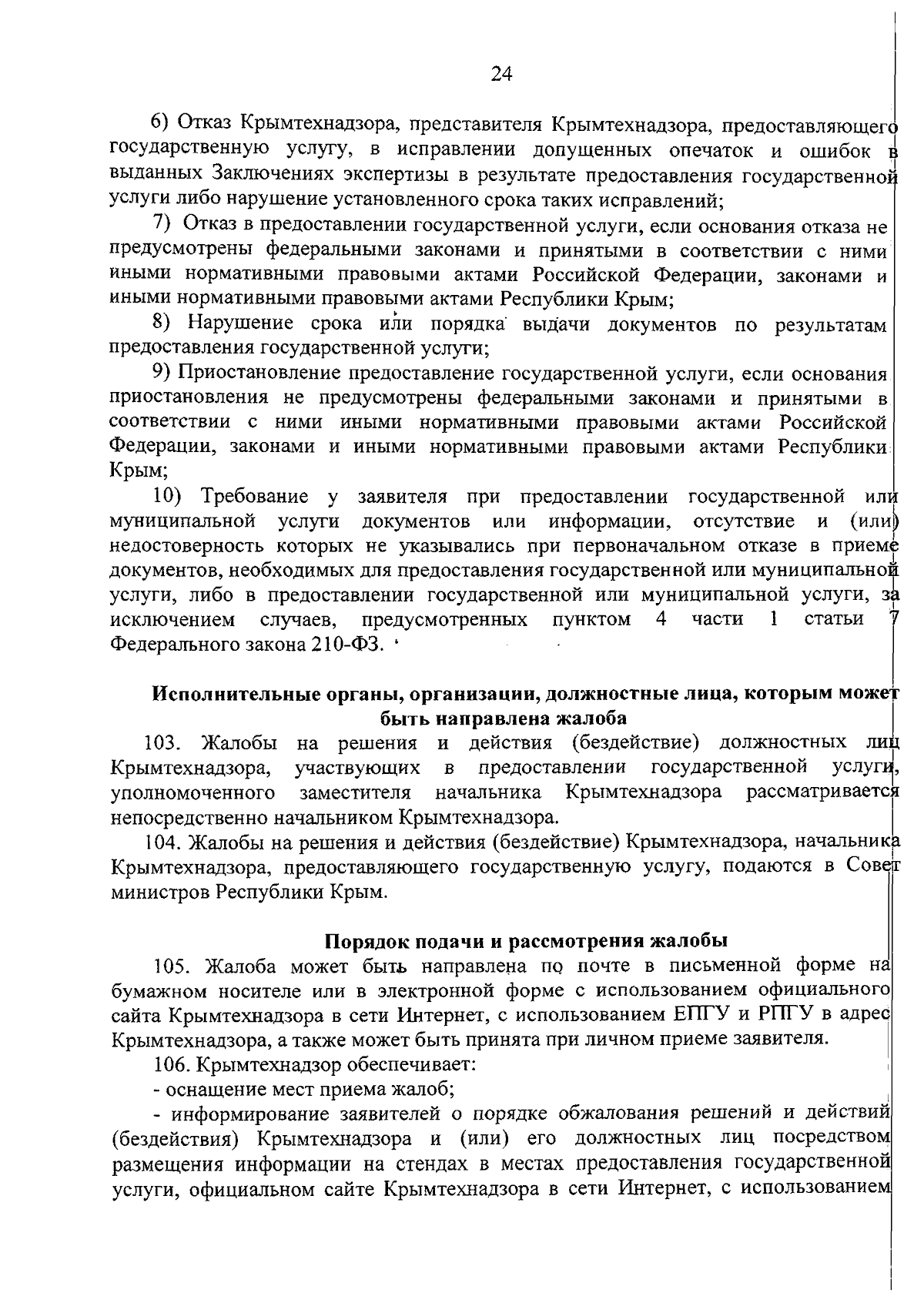 24

6) Отказ Крымтехнадзора, представителя Крымтехнадзора, предоставляющего государственную услугу, в исправлении допущенных опечаток и ошибок в выданных Заключениях экспертизы в результате предоставления государственной услуги либо нарушение установленного срока таких исправлений;

7) Отказ в предоставлении государственной услуги, если основания отказа не предусмотрены федеральными законами и принятыми в соответствии с ними иными нормативными правовыми актами Российской Федерации, законами и иными нормативными правовыми актами Республики Крым;

8) Нарушение срока или порядка выдачи документов по результатам предоставления государственной услуги;

9) Приостановление предоставление государственной услуги, если основания приостановления не предусмотрены федеральными законами и принятыми в соответствии с ними иными нормативными правовыми актами Российской Федерации, законами и иными нормативными правовыми актами Республики Крым;

10) Требование у заявителя при предоставлении государственной или муниципальной услуги документов или информации, отсутствие и (или) недостоверность которых не указывались при первоначальном отказе в приеме документов, необходимых для предоставления государственной или муниципальной услуги, либо в предоставлении государственной или муниципальной услуги, за исключением случаев, предусмотренных пунктом 4 части 1 статьи 7 Федерального закона 210-ФЗ.

Исполнительные органы, организации, должностные лица, которым может быть направлена жалоба

103. Жалобы на решения и действия (бездействие) должностных лиц Крымтехнадзора, участвующих в предоставлении государственной услуги, уполномоченного заместителя начальника Крымтехнадзора рассматривается непосредственно начальником Крымтехнадзора.

104. Жалобы на решения и действия (бездействие) Крымтехнадзора, начальника Крымтехнадзора, предоставляющего государственную услугу, подаются в Совет министров Республики Крым.

Порядок подачи и рассмотрения жалобы

105. Жалоба может быть направлена по почте в письменной форме на бумажном носителе или в электронной форме с использованием официального сайта Крымтехнадзора в сети Интернет, с использованием ЕПГУ и РПГУ в адрес Крымтехнадзора, а также может быть принята при личном приеме заявителя.

106. Крымтехнадзор обеспечивает:

- оснащение мест приема жалоб;

- информирование заявителей о порядке обжалования решений и действий (бездействия) Крымтехнадзора и (или) его должностных лиц посредством размещения информации на стендах в местах предоставления государственной услуги, официальном сайте Крымтехнадзора в сети Интернет, с использованием